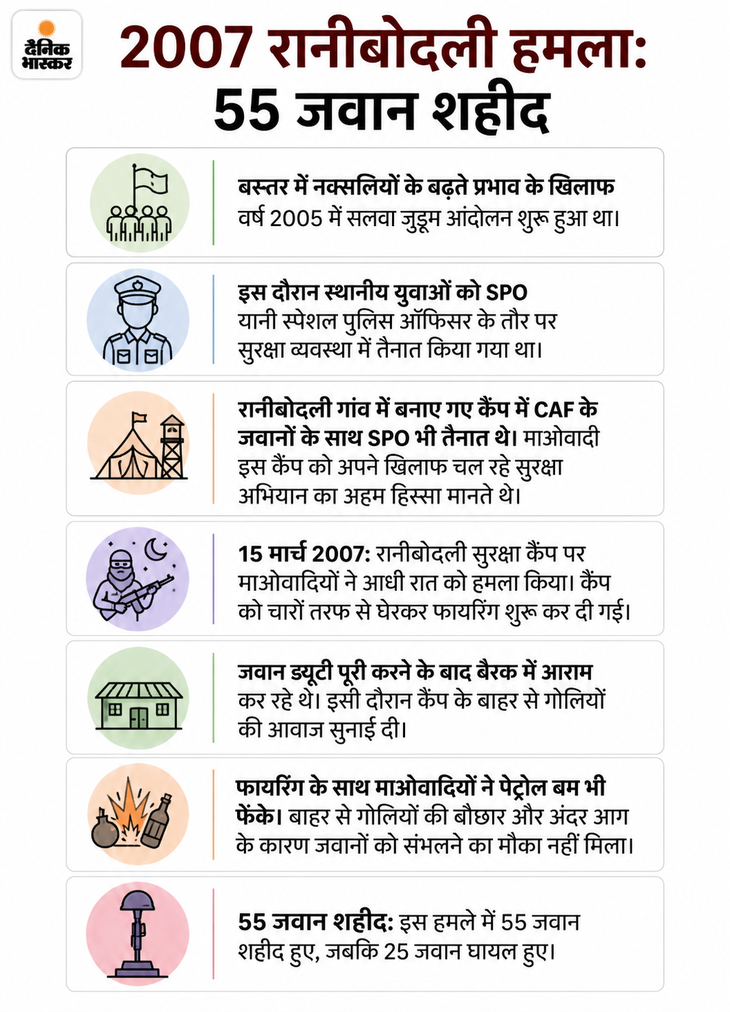 दैनिक भास्कर

2007 रानीबोदली हमला: 55 जवान शहीद

बस्तर में नक्सलियों के बढ़ते प्रभाव के खिलाफ वर्ष 2005 में सलवा जुडूम आंदोलन शुरू हुआ था।

इस दौरान स्थानीय युवाओं को SPO यानी स्पेशल पुलिस ऑफिसर के तौर पर सुरक्षा व्यवस्था में तैनात किया गया था।

रानीबोदली गांव में बनाए गए कैंप में CAF के जवानों के साथ SPO भी तैनात थे। माओवादी इस कैंप को अपने खिलाफ चल रहे सुरक्षा अभियान का अहम हिस्सा मानते थे।

15 मार्च 2007: रानीबोदली सुरक्षा कैंप पर माओवादियों ने आधी रात को हमला किया। कैंप को चारों तरफ से घेरकर फायरिंग शुरू कर दी गई।

जवान ड्यूटी पूरी करने के बाद बैरक में आराम कर रहे थे। इसी दौरान कैंप के बाहर से गोलियों की आवाज सुनाई दी।

फायरिंग के साथ माओवादियों ने पेट्रोल बम भी फेंके। बाहर से गोलियों की बौछार और अंदर आग के कारण जवानों को संभलने का मौका नहीं मिला।

55 जवान शहीद: इस हमले में 55 जवान शहीद हुए, जबकि 25 जवान घायल हुए।